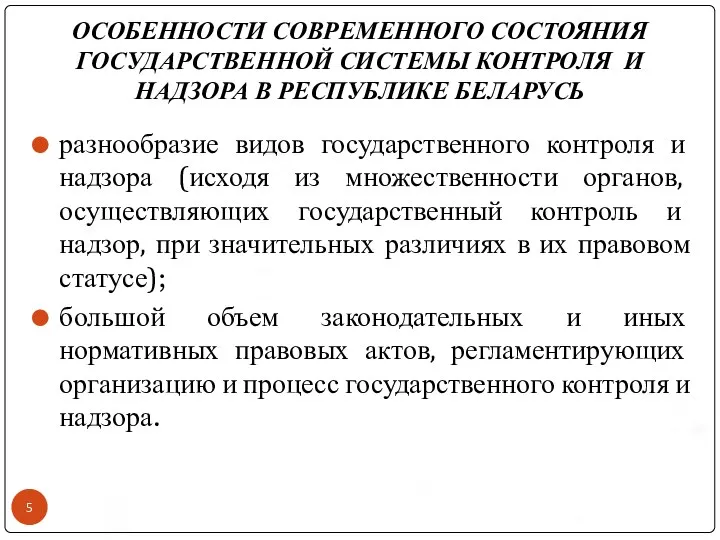 ОСОБЕННОСТИ СОВРЕМЕННОГО СОСТОЯНИЯ ГОСУДАРСТВЕННОЙ СИСТЕМЫ КОНТРОЛЯ И НАДЗОРА В РЕСПУБЛИКЕ БЕЛАРУСЬ

разнообразие видов государственного контроля и надзора (исходя из множественности органов, осуществляющих государственный контроль и надзор, при значительных различиях в их правовом статусе);

большой объем законодательных и иных нормативных правовых актов, регламентирующих организацию и процесс государственного контроля и надзора.

5